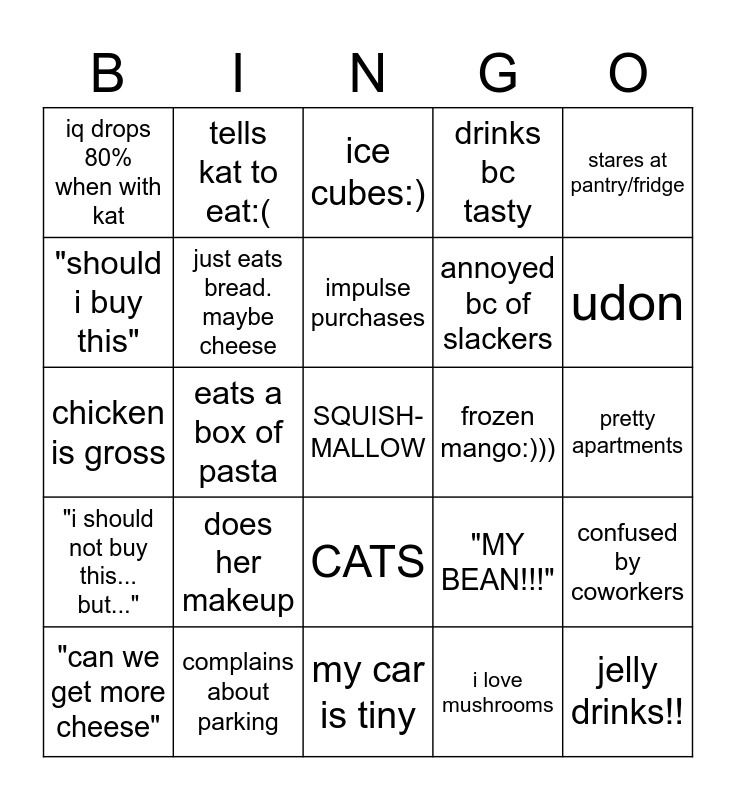 | B | I | N | G | O |
|---|---|---|---|---|
| iq drops 80% when with kat | tells kat to eat:( | ice cubes:) | drinks bc tasty | stares at pantry/fridge |
| "should i buy this" | just eats bread. maybe cheese | impulse purchases | annoyed bc of slackers | udon |
| chicken is gross | eats a box of pasta | SQUISH-MALLOW | frozen mango:))) | pretty apartments |
| "i should not buy this... but..." | does her makeup | CATS | "MY BEAN!!!" | confused by coworkers |
| "can we get more cheese" | complains about parking | my car is tiny | i love mushrooms | jelly drinks!! |